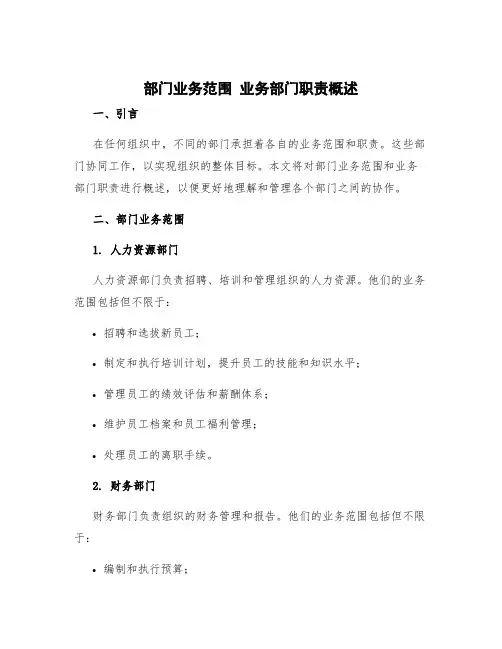 部门业务范围 业务部门职责概述

一、引言

在任何组织中，不同的部门承担着各自的业务范围和职责。这些部门协同工作，以实现组织的整体目标。本文将对部门业务范围和业务部门职责进行概述，以便更好地理解和管理各个部门之间的协作。

二、部门业务范围

1. 人力资源部门

人力资源部门负责招聘、培训和管理组织的人力资源。他们的业务范围包括但不限于：

• 招聘和选拔新员工；

• 制定和执行培训计划，提升员工的技能和知识水平；

• 管理员工的绩效评估和薪酬体系；

• 维护员工档案和员工福利管理；

• 处理员工的离职手续。

2. 财务部门

财务部门负责组织的财务管理和报告。他们的业务范围包括但不限于：

• 编制和执行预算；